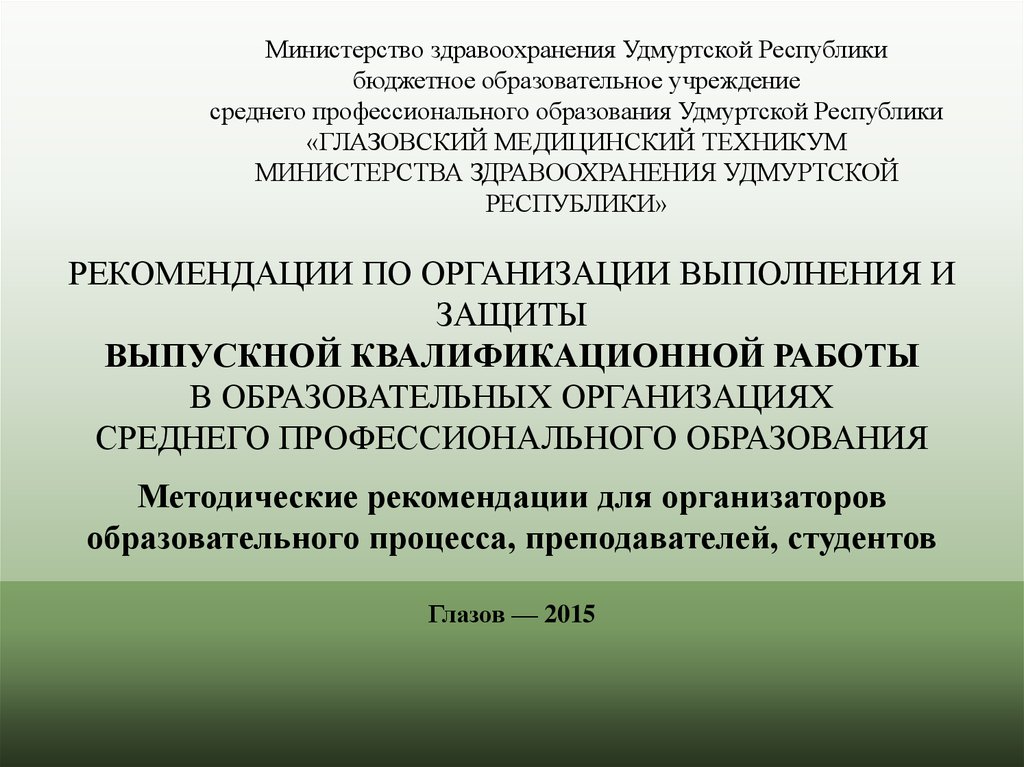 Министерство здравоохранения Удмуртской Республики
бюджетное образовательное учреждение
среднего профессионального образования Удмуртской Республики
«ГЛАЗОВСКИЙ МЕДИЦИНСКИЙ ТЕХНИКУМ
МИНИСТЕРСТВА ЗДРАВООХРАНЕНИЯ УДМУРТСКОЙ
РЕСПУБЛИКИ»

РЕКОМЕНДАЦИИ ПО ОРГАНИЗАЦИИ ВЫПОЛНЕНИЯ И ЗАЩИТЫ
ВЫПУСКНОЙ КВАЛИФИКАЦИОННОЙ РАБОТЫ
В ОБРАЗОВАТЕЛЬНЫХ ОРГАНИЗАЦИЯХ
СРЕДНЕГО ПРОФЕССИОНАЛЬНОГО ОБРАЗОВАНИЯ

Методические рекомендации для организаторов образовательного процесса, преподавателей, студентов

Глазов — 2015